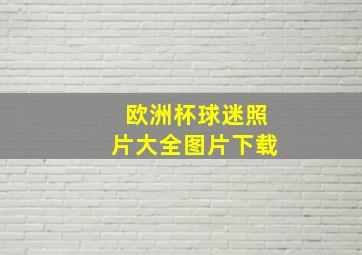 欧洲杯球迷照片大全图片下载